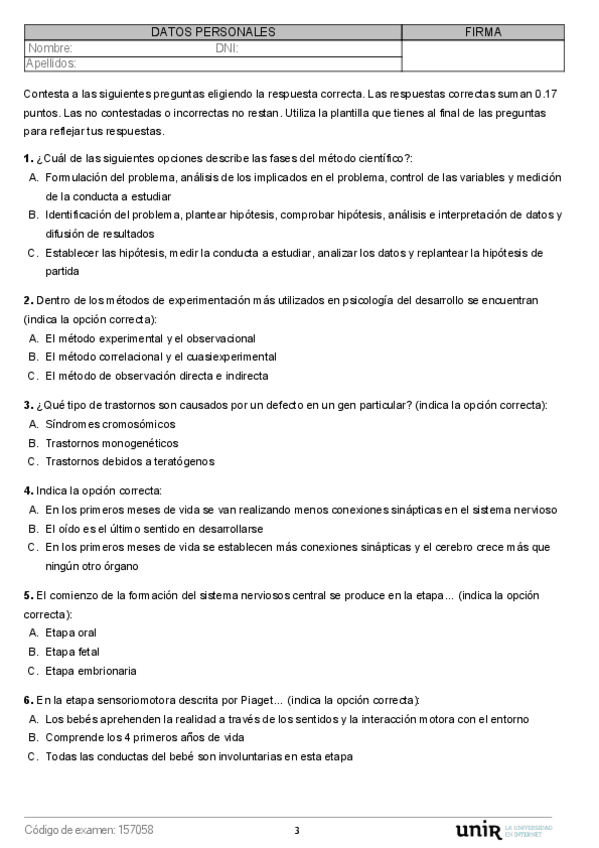 | DATOS PERSONALES | FIRMA |
|---|---|
| Nombre: DNI: | |
| Apellidos: | |

Contesta a las siguientes preguntas eligiendo la respuesta correcta. Las respuestas correctas suman 0.17 puntos. Las no contestadas o incorrectas no restan. Utiliza la plantilla que tienes al final de las preguntas para reflejar tus respuestas.

1. ¿Cuál de las siguientes opciones describe las fases del método científico?:
A. Formulación del problema, análisis de los implicados en el problema, control de las variables y medición de la conducta a estudiar
B. Identificación del problema, plantear hipótesis, comprobar hipótesis, análisis e interpretación de datos y difusión de resultados
C. Establecer las hipótesis, medir la conducta a estudiar, analizar los datos y replantear la hipótesis de partida

2. Dentro de los métodos de experimentación más utilizados en psicología del desarrollo se encuentran (indica la opción correcta):
A. El método experimental y el observacional
B. El método correlacional y el cuasiexperimental
C. El método de observación directa e indirecta

3. ¿Qué tipo de trastornos son causados por un defecto en un gen particular? (indica la opción correcta):
A. Síndromes cromosómicos
B. Trastornos monogenéticos
C. Trastornos debidos a teratógenos

4. Indica la opción correcta:
A. En los primeros meses de vida se van realizando menos conexiones sinápticas en el sistema nervioso
B. El oído es el último sentido en desarrollarse
C. En los primeros meses de vida se establecen más conexiones sinápticas y el cerebro crece más que ningún otro órgano

5. El comienzo de la formación del sistema nerviosos central se produce en la etapa... (indica la opción correcta):
A. Etapa oral
B. Etapa fetal
C. Etapa embrionaria

6. En la etapa sensoriomotora descrita por Piaget... (indica la opción correcta):
A. Los bebés aprehenden la realidad a través de los sentidos y la interacción motora con el entorno
B. Comprende los 4 primeros años de vida
C. Todas las conductas del bebé son involuntarias en esta etapa

Código de examen: 157058

3

unir LA UNIVERSIDAD EN INTERNET